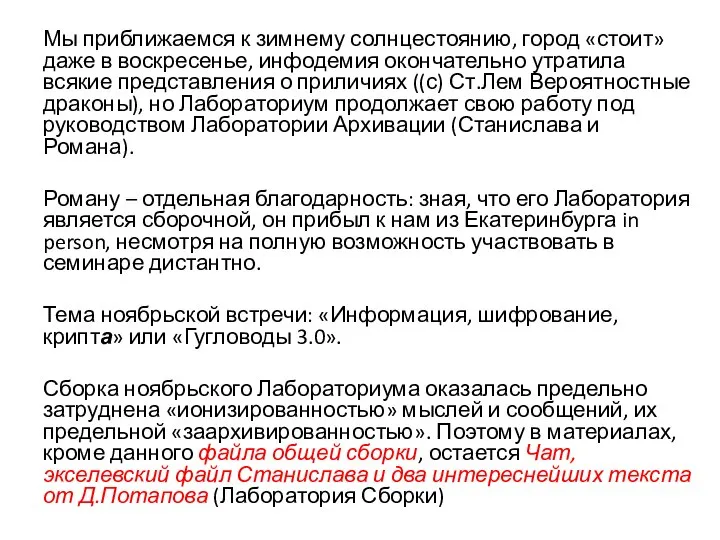 Мы приближаемся к зимнему солнцестоянию, город «стоит» даже в воскресенье, инфодемия окончательно утратила всякие представления о приличиях ((с) Ст.Лем Вероятностные драконы), но Лабораториум продолжает свою работу под руководством Лаборатории Архивации (Станислава и Романа).

Роману – отдельная благодарность: зная, что его Лаборатория является сборочной, он прибыл к нам из Екатеринбурга in person, несмотря на полную возможность участвовать в семинаре дистантно.

Тема ноябрьской встречи: «Информация, шифрование, крипта» или «Гугловоды 3.0».

Сборка ноябрьского Лабораториума оказалась предельно затруднена «ионизированностью» мыслей и сообщений, их предельной «заархивированностью». Поэтому в материалах, кроме данного файла общей сборки, остается Чат, экселевский файл Станислава и два интереснейших текста от Д.Потапова (Лаборатория Сборки)